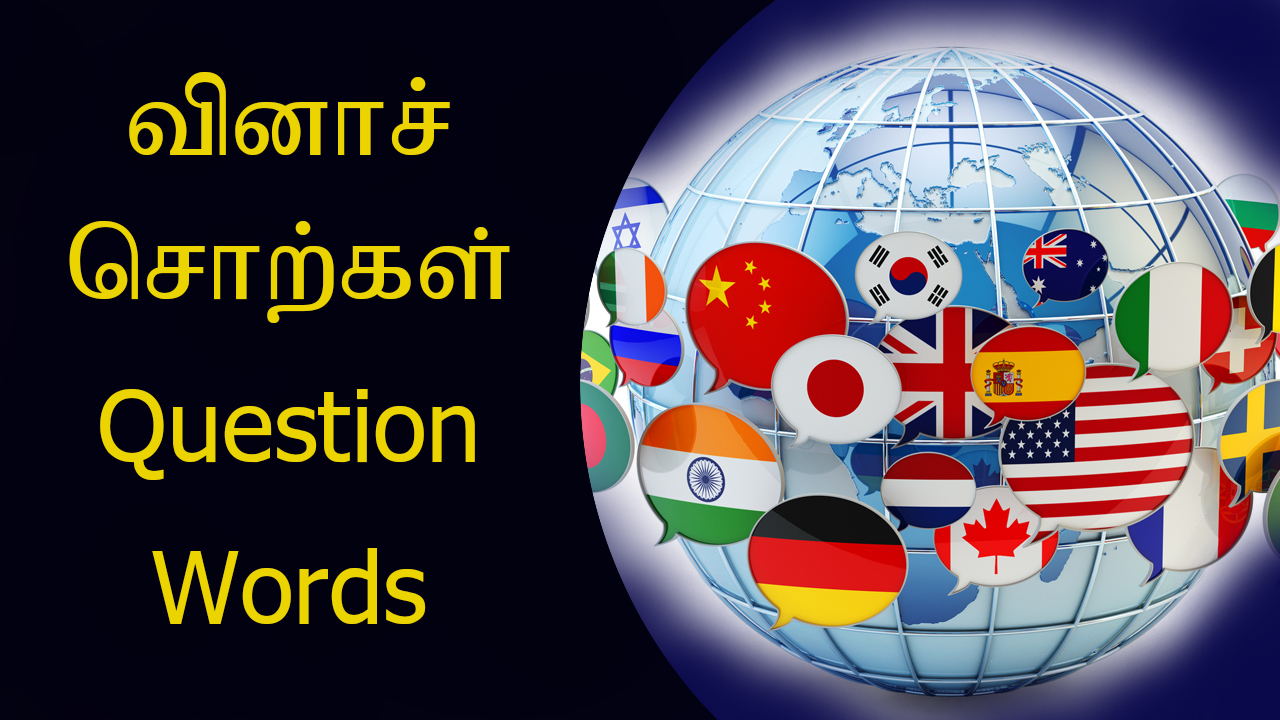 வினாச் சொற்கள்

Question Words